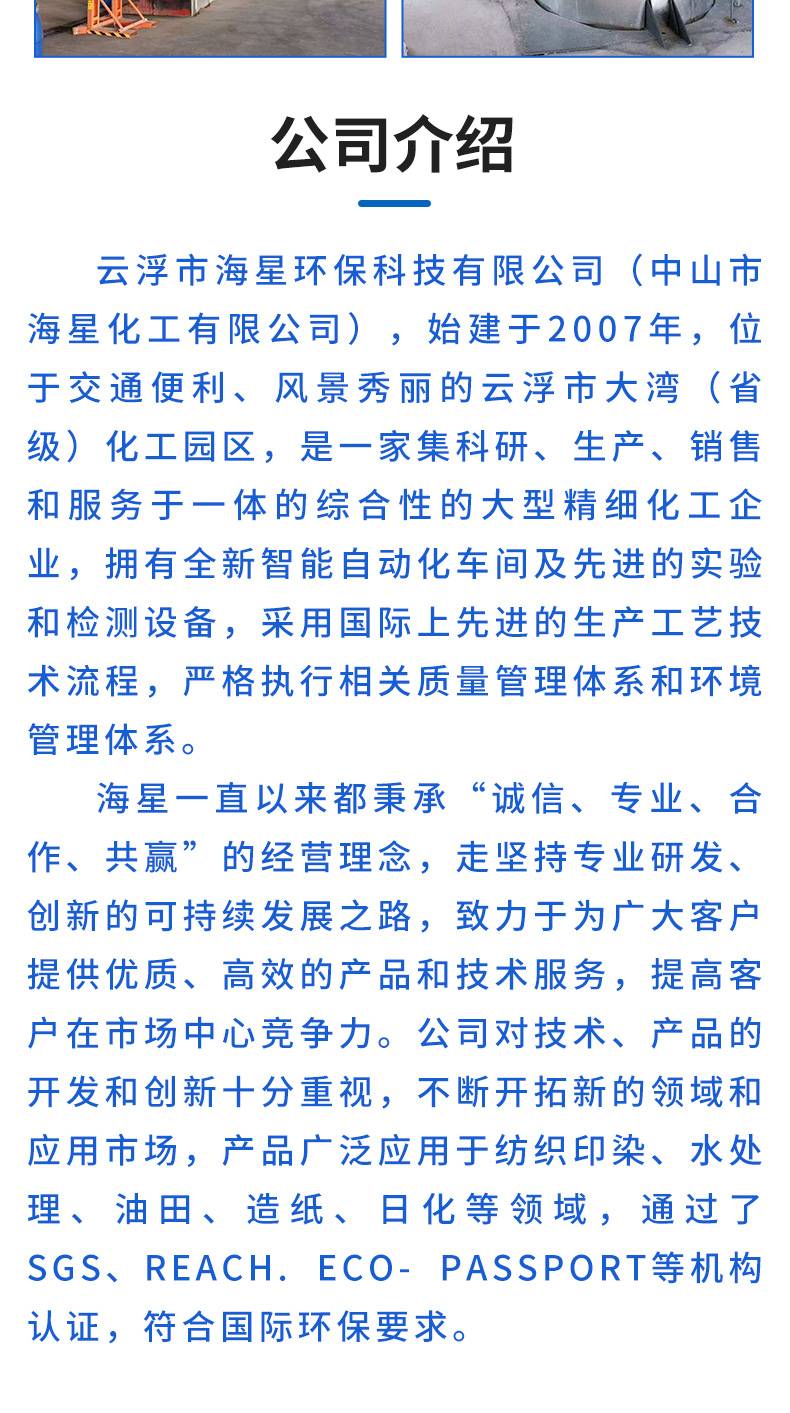 公司介绍

云浮市海星环保科技有限公司（中山市海星化工有限公司），始建于2007年，位于交通便利、风景秀丽的云浮市大湾（省级）化工园区，是一家集科研、生产、销售和服务于一体的综合性的大型精细化工企业，拥有全新智能自动化车间及先进的实验和检测设备，采用国际上先进的生产工艺技术流程，严格执行相关质量管理体系和环境管理体系。

海星一直以来都秉承“诚信、专业、合作、共赢”的经营理念，走坚持专业研发、创新的可持续发展之路，致力于为广大客户提供优质、高效的产品和技术服务，提高客户在市场中心竞争力。公司对技术、产品的开发和创新十分重视，不断开拓新的领域和应用市场，产品广泛应用于纺织印染、水处理、油田、造纸、日化等领域，通过了SGS、REACH. ECO- PASSPORT等机构认证，符合国际环保要求。